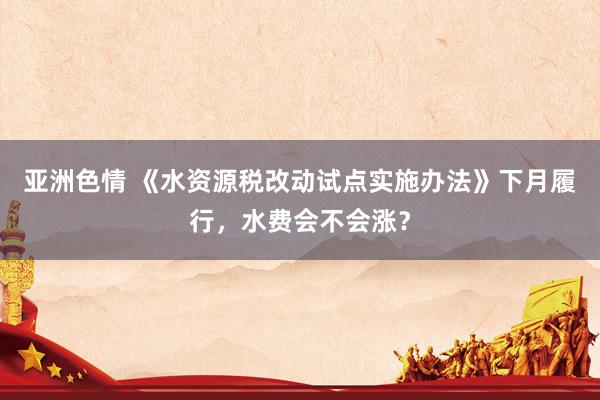 亚洲色情 《水资源税改动试点实施办法》下月履行，水费会不会涨？